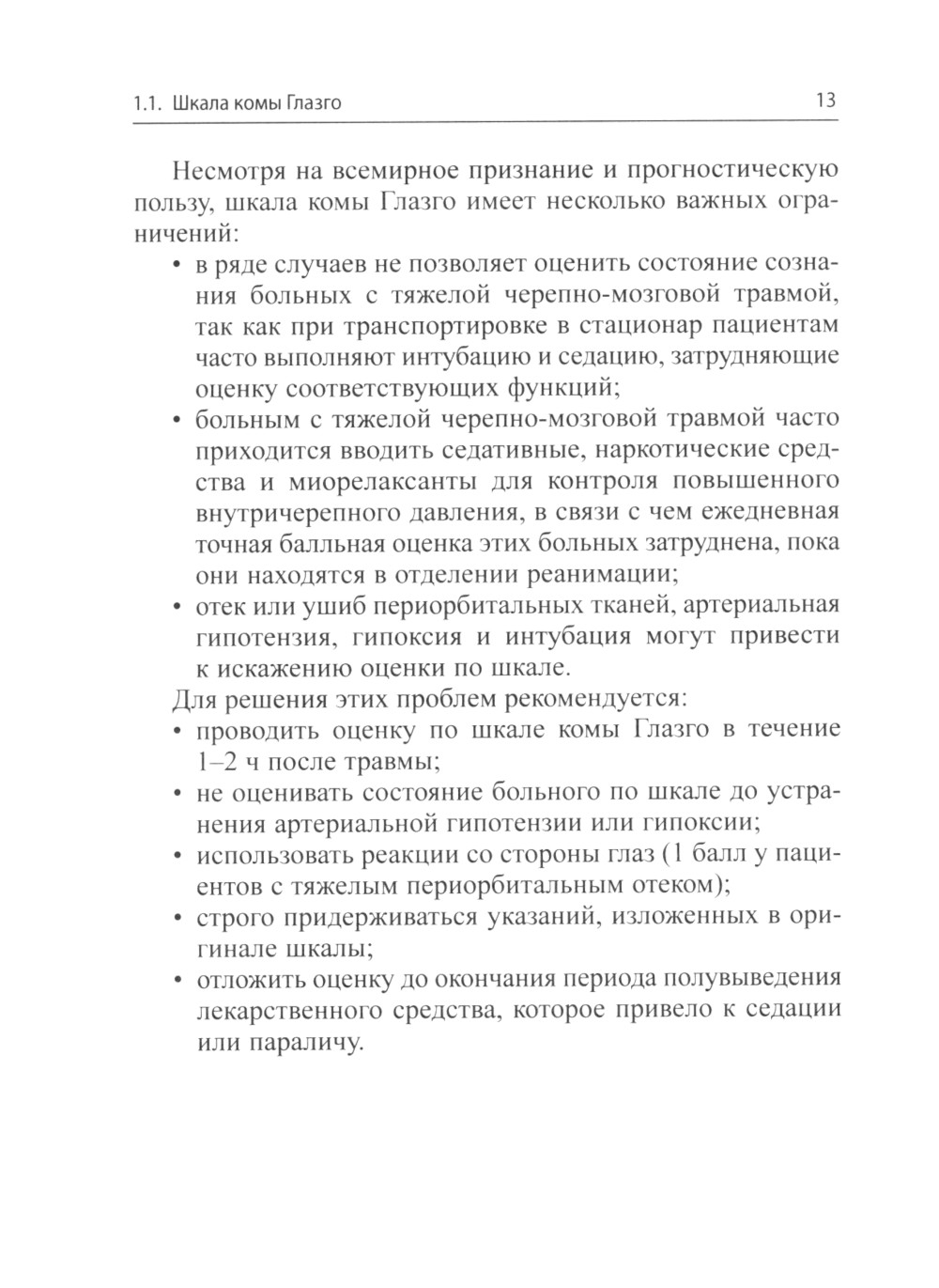 1.1. Шкала комы Глазго 13

Несмотря на всемирное признание и прогностическую пользу, шкала комы Глазго имеет несколько важных ограничений:

• в ряде случаев не позволяет оценить состояние сознания больных с тяжелой черепно-мозговой травмой, так как при транспортировке в стационар пациентам часто выполняют интубацию и седацию, затрудняющие оценку соответствующих функций;
• больным с тяжелой черепно-мозговой травмой часто приходится вводить седативные, наркотические средства и миорелаксанты для контроля повышенного внутричерепного давления, в связи с чем ежедневная точная балльная оценка этих больных затруднена, пока они находятся в отделении реанимации;
• отек или ушиб периорбитальных тканей, артериальная гипотензия, гипоксия и интубация могут привести к искажению оценки по шкале.

Для решения этих проблем рекомендуется:
• проводить оценку по шкале комы Глазго в течение 1–2 ч после травмы;
• не оценивать состояние больного по шкале до устранения артериальной гипотензии или гипоксии;
• использовать реакции со стороны глаз (1 балл у пациентов с тяжелым периорбитальным отеком);
• строго придерживаться указаний, изложенных в оригинале шкалы;
• отложить оценку до окончания периода полувыведения лекарственного средства, которое привело к седации или параличу.